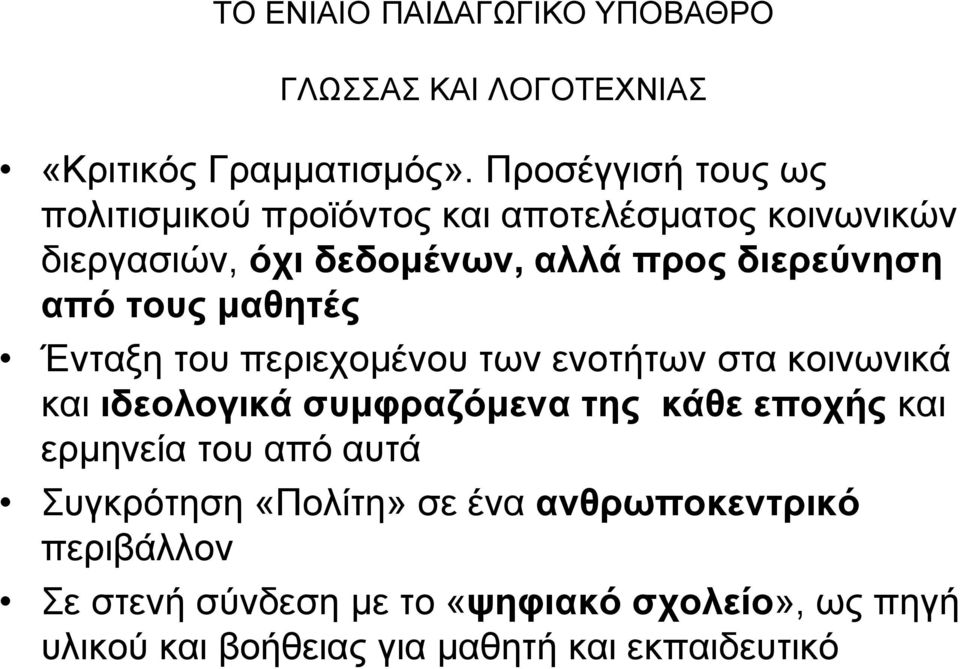 ΤΟ ΕΝΙΑΙΟ ΠΑΙΔΑΓΩΓΙΚΟ ΥΠΟΒΑΘΡΟ

ΓΛΩΣΣΑΣ ΚΑΙ ΛΟΓΟΤΕΧΝΙΑΣ

• «Κριτικός Γραμματισμός». Προσέγγισή τους ως πολιτισμικού προϊόντος και αποτελέσματος κοινωνικών διεργασιών, όχι δεδομένων, αλλά προς διερεύνηση από τους μαθητές

• Ένταξη του περιεχομένου των ενοτήτων στα κοινωνικά και ιδεολογικά συμφραζόμενα της κάθε εποχής και ερμηνεία του από αυτά

• Συγκρότηση «Πολίτη» σε ένα ανθρωποκεντρικό περιβάλλον

• Σε στενή σύνδεση με το «ψηφιακό σχολείο», ως πηγή υλικού και βοήθειας για μαθητή και εκπαιδευτικό